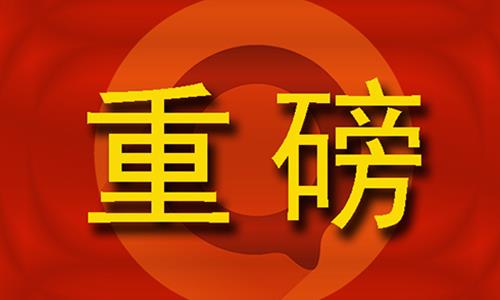 重磅